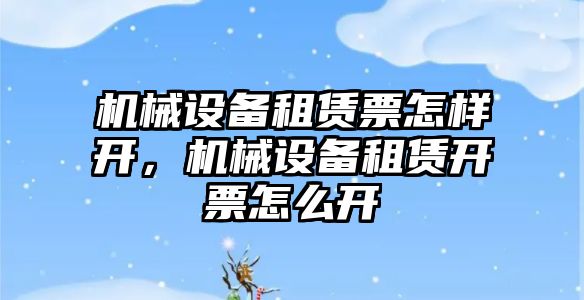 机械设备租赁票怎样开，机械设备租赁开票怎么开